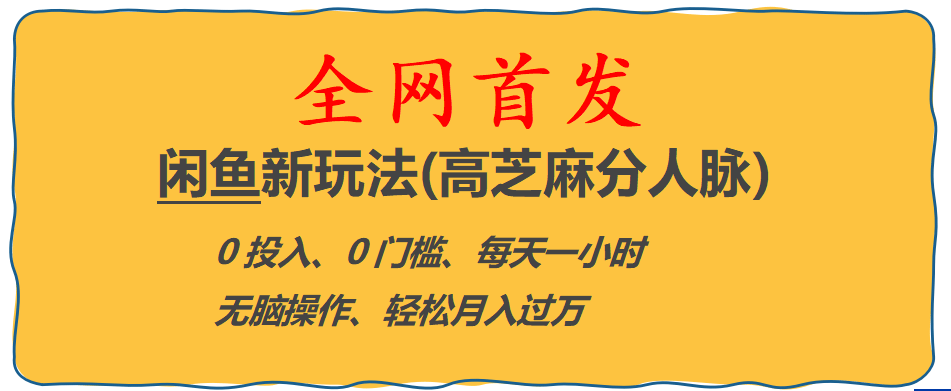 全网首发

闲鱼新玩法(高芝麻分人脉)

0 投入、0 门槛、每天一小时

无脑操作、轻松月入过万